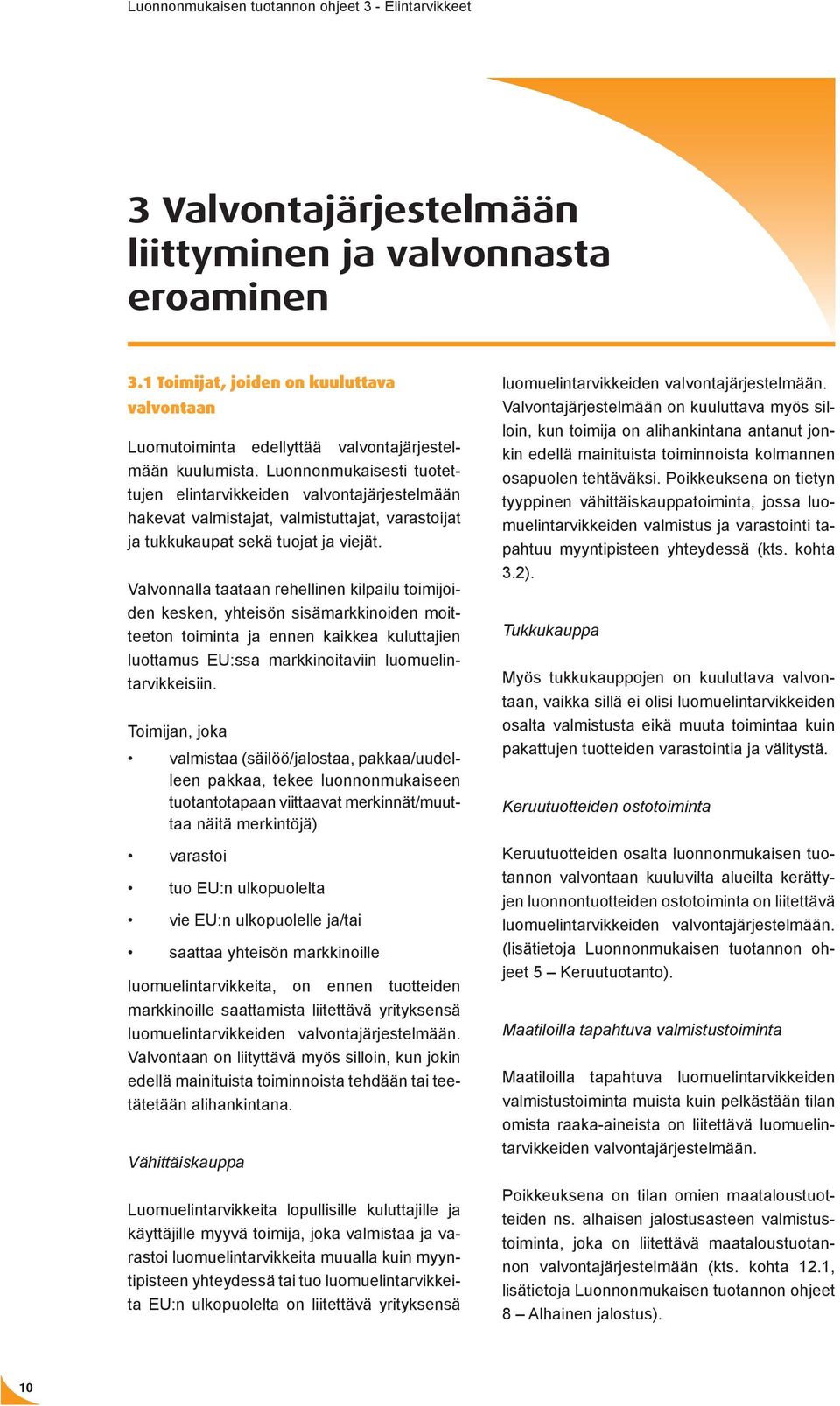 Luonnonmukaisen tuotannon ohjeet 3 - Elintarvikkeet

3 Valvontajärjestelmään liittyminen ja valvonnasta eroaminen

3.1 Toimijat, joiden on kuuluttava valvontaan

Luomutoiminta edellyttää valvontajärjestelmään kuulumista. Luonnonmukaisesti tuotettujen elintarvikkeiden valvontajärjestelmään hakevat valmistajat, valmistuttajat, varastoijat ja tukkukaupat sekä tuojat ja viejät.

Valvonnalla taataan rehellinen kilpailu toimijoiden kesken, yhteisön sisämarkkinoiden moitteeton toiminta ja ennen kaikkea kuluttajien luottamus EU:ssa markkinoitaviin luomuelintarvikkeisiin.

Toimijan, joka

• valmistaa (säilöö/jalostaa, pakkaa/uudelleen pakkaa, tekee luonnonmukaiseen tuotantotapaan viittaavat merkinnät/muuttaa näitä merkintöjä)

• varastoi

• tuo EU:n ulkopuolelta

• vie EU:n ulkopuolelle ja/tai

• saattaa yhteisön markkinoille

luomuelintarvikkeita, on ennen tuotteiden markkinoille saattamista liitettävä yrityksensä luomuelintarvikkeiden valvontajärjestelmään. Valvontaan on liityttävä myös silloin, kun jokin edellä mainituista toiminnoista tehdään tai teetätetään alihankintana.

Vähittäiskauppa

Luomuelintarvikkeita lopullisille kuluttajille ja käyttäjille myyvä toimija, joka valmistaa ja varastoi luomuelintarvikkeita muualla kuin myyntipisteen yhteydessä tai tuo luomuelintarvikkeita EU:n ulkopuolelta on liitettävä yrityksensä luomuelintarvikkeiden valvontajärjestelmään. Valvontajärjestelmään on kuuluttava myös silloin, kun toimija on alihankintana antanut jonkin edellä mainituista toiminnoista kolmannen osapuolen tehtäväksi. Poikkeuksena on tietyn tyyppinen vähittäiskauppatoiminta, jossa luomuelintarvikkeiden valmistus ja varastointi tapahtuu myyntipisteen yhteydessä (kts. kohta 3.2).

Tukkukauppa

Myös tukkukauppojen on kuuluttava valvontaan, vaikka sillä ei olisi luomuelintarvikkeiden osalta valmistusta eikä muuta toimintaa kuin pakattujen tuotteiden varastointia ja välitystä.

Keruutuotteiden ostotoiminta

Keruutuotteiden osalta luonnonmukaisen tuotannon valvontaan kuuluvilta alueilta kerättyjen luonnontuotteiden ostotoiminta on liitettävä luomuelintarvikkeiden valvontajärjestelmään. (lisätietoja Luonnonmukaisen tuotannon ohjeet 5 – Keruutuotanto).

Maatiloilla tapahtuva valmistustoiminta

Maatiloilla tapahtuva luomuelintarvikkeiden valmistustoiminta muista kuin pelkästään tilan omista raaka-aineista on liitettävä luomuelintarvikkeiden valvontajärjestelmään.

Poikkeuksena on tilan omien maataloustuotteiden ns. alhaisen jalostusasteen valmistustoiminta, joka on liitettävä maataloustuotannon valvontajärjestelmään (kts. kohta 12.1, lisätietoja Luonnonmukaisen tuotannon ohjeet 8 – Alhainen jalostus).

10